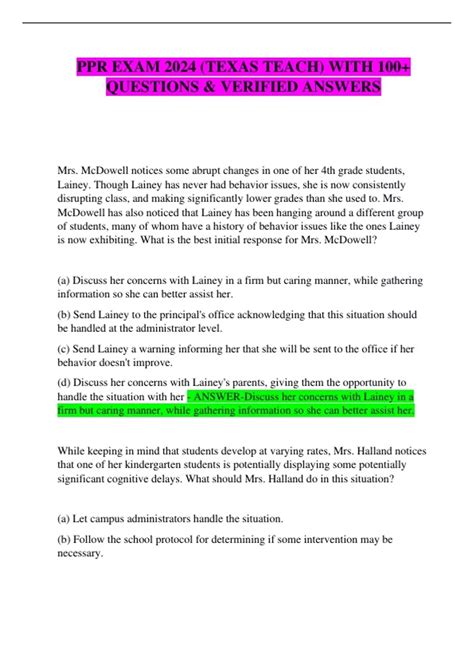 PPR EXAM 2024 (TEXAS TEACH) WITH 100+ QUESTIONS & VERIFIED ANSWERS

Mrs. McDowell notices some abrupt changes in one of her 4th grade students, Lainey. Though Lainey has never had behavior issues, she is now consistently disrupting class, and making significantly lower grades than she used to. Mrs. McDowell has also noticed that Lainey has been hanging around a different group of students, many of whom have a history of behavior issues like the ones Lainey is now exhibiting. What is the best initial response for Mrs. McDowell?

(a) Discuss her concerns with Lainey in a firm but caring manner, while gathering information so she can better assist her.

(b) Send Lainey to the principal's office acknowledging that this situation should be handled at the administrator level.

(c) Send Lainey a warning informing her that she will be sent to the office if her behavior doesn't improve.

(d) Discuss her concerns with Lainey's parents, giving them the opportunity to handle the situation with her - ANSWER-Discuss her concerns with Lainey in a firm but caring manner, while gathering information so she can better assist her.

While keeping in mind that students develop at varying rates, Mrs. Halland notices that one of her kindergarten students is potentially displaying some potentially significant cognitive delays. What should Mrs. Halland do in this situation?

(a) Let campus administrators handle the situation.

(b) Follow the school protocol for determining if some intervention may be necessary.